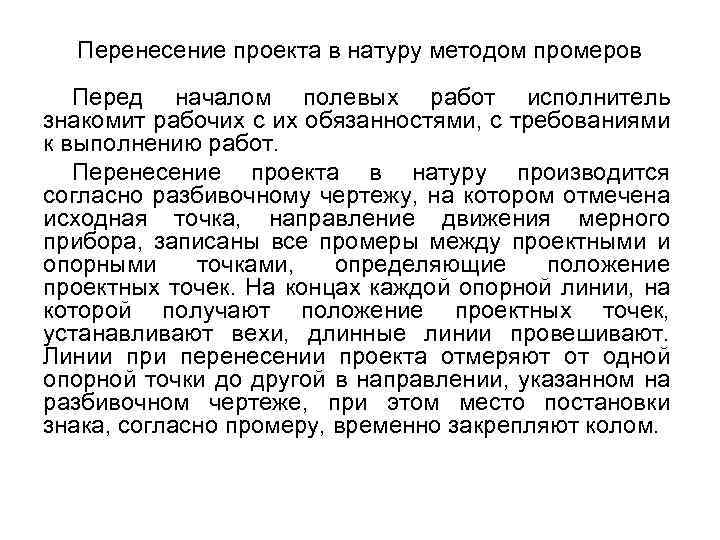 Перенесение проекта в натуру методом промеров

Перед началом полевых работ исполнитель знакомит рабочих с их обязанностями, с требованиями к выполнению работ.

Перенесение проекта в натуру производится согласно разбивочному чертежу, на котором отмечена исходная точка, направление движения мерного прибора, записаны все промеры между проектными и опорными точками, определяющие положение проектных точек. На концах каждой опорной линии, на которой получают положение проектных точек, устанавливают вехи, длинные линии провешивают. Линии при перенесении проекта отмеряют от одной опорной точки до другой в направлении, указанном на разбивочном чертеже, при этом место постановки знака, согласно промеру, временно закрепляют колом.